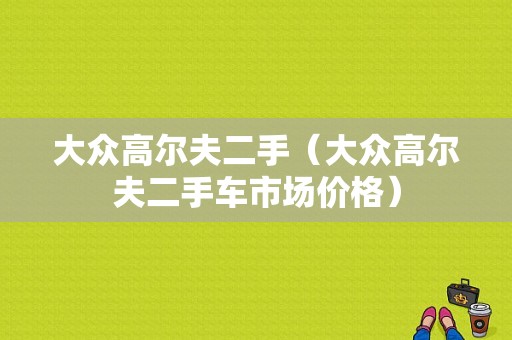 大众高尔夫二手（大众高尔夫二手车市场价格）